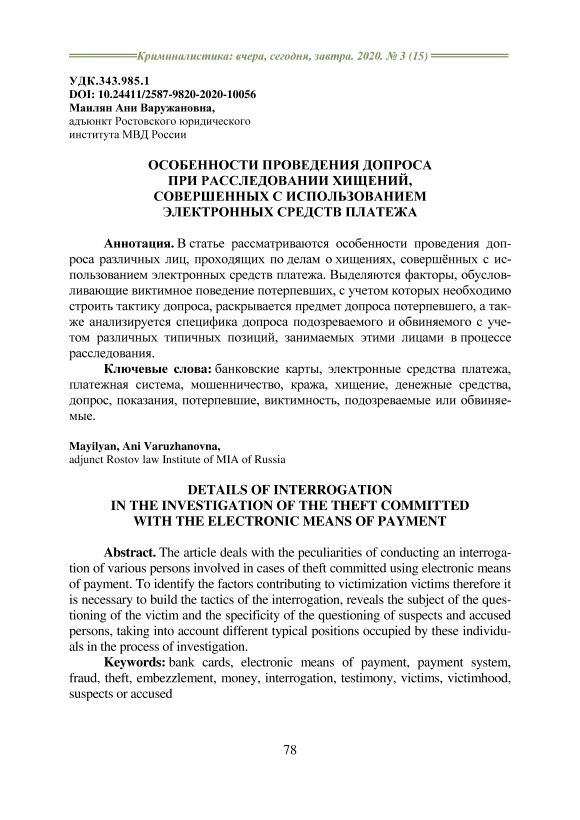 Криминалистика: вчера, сегодня, завтра. 2020. № 3 (15)

УДК.343.985.1
DOI: 10.24411/2587-9820-2020-10056
Маилян Ани Варужановна,
адъюнкт Ростовского юридического института МВД России

ОСОБЕННОСТИ ПРОВЕДЕНИЯ ДОПРОСА ПРИ РАССЛЕДОВАНИИ ХИЩЕНИЙ, СОВЕРШЕННЫХ С ИСПОЛЬЗОВАНИЕМ ЭЛЕКТРОННЫХ СРЕДСТВ ПЛАТЕЖА

Аннотация. В статье рассматриваются особенности проведения допроса различных лиц, проходящих по делам о хищениях, совершённых с использованием электронных средств платежа. Выделяются факторы, обусловливающие виктимное поведение потерпевших, с учетом которых необходимо строить тактику допроса, раскрывается предмет допроса потерпевшего, а также анализируется специфика допроса подозреваемого и обвиняемого с учетом различных типичных позиций, занимаемых этими лицами в процессе расследования.

Ключевые слова: банковские карты, электронные средства платежа, платежная система, мошенничество, кража, хищение, денежные средства, допрос, показания, потерпевшие, виктимность, подозреваемые или обвиняемые.

Mayilyan, Ani Varuzhanovna,
adjunct Rostov law Institute of MIA of Russia

DETAILS OF INTERROGATION IN THE INVESTIGATION OF THE THEFT COMMITTED WITH THE ELECTRONIC MEANS OF PAYMENT

Abstract. The article deals with the peculiarities of conducting an interrogation of various persons involved in cases of theft committed using electronic means of payment. To identify the factors contributing to victimization victims therefore it is necessary to build the tactics of the interrogation, reveals the subject of the questioning of the victim and the specificity of the questioning of suspects and accused persons, taking into account different typical positions occupied by these individuals in the process of investigation.

Keywords: bank cards, electronic means of payment, payment system, fraud, theft, embezzlement, money, interrogation, testimony, victims, victimhood, suspects or accused

78